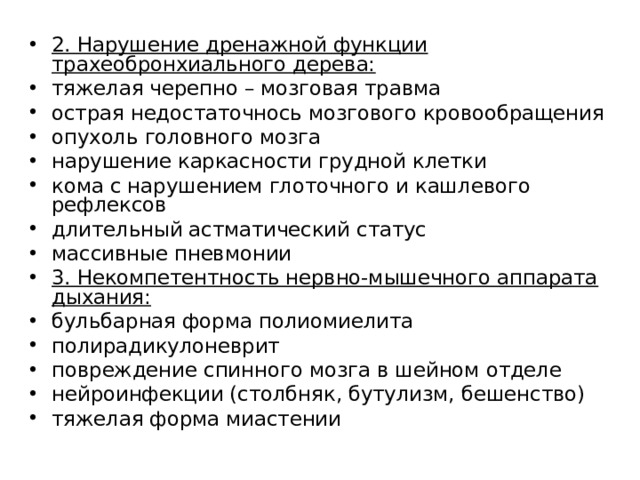 • 2. Нарушение дренажной функции трахеобронхиального дерева:
• тяжелая черепно – мозговая травма
• острая недостаточнось мозгового кровообращения
• опухоль головного мозга
• нарушение каркасности грудной клетки
• кома с нарушением глоточного и кашлевого рефлексов
• длительный астматический статус
• массивные пневмонии
• 3. Некомпетентность нервно-мышечного аппарата дыхания:
• бульбарная форма полиомиелита
• полирадикулоневрит
• повреждение спинного мозга в шейном отделе
• нейроинфекции (столбняк, бутулизм, бешенство)
• тяжелая форма миастении